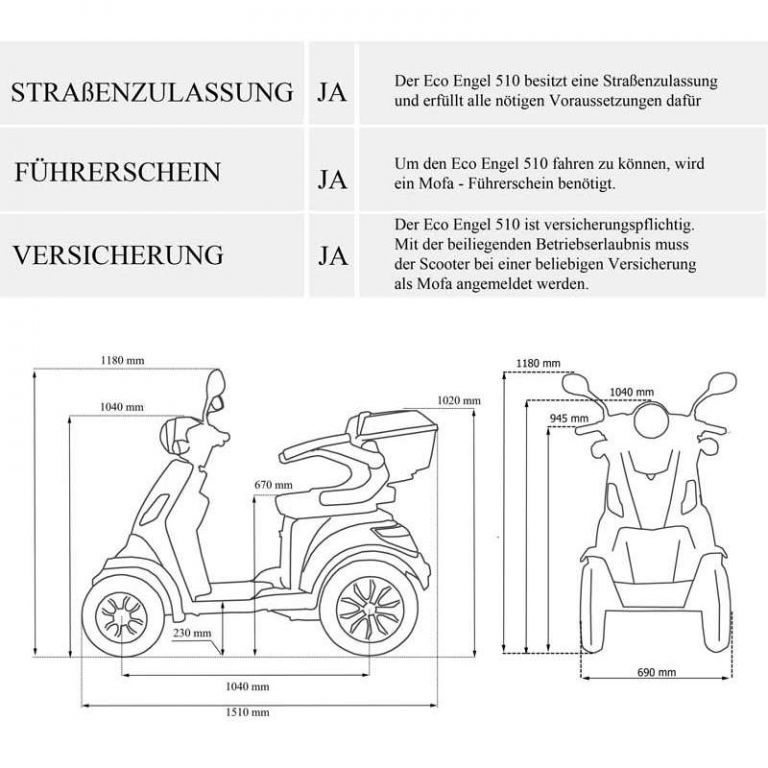 | STRAßENZULASSUNG | JA | Der Eco Engel 510 besitzt eine Straßenzulassung und erfüllt alle nötigen Voraussetzungen dafür |
|---|---|---|
| FÜHRERSCHEIN | JA | Um den Eco Engel 510 fahren zu können, wird ein Mofa - Führerschein benötigt. |
| VERSICHERUNG | JA | Der Eco Engel 510 ist versicherungspflichtig. Mit der beiliegenden Betriebserlaubnis muss der Scooter bei einer beliebigen Versicherung als Mofa angemeldet werden. |

1180 mm
1040 mm
1020 mm
670 mm
230 mm
1040 mm
1510 mm

1180 mm
1040 mm
945 mm
690 mm